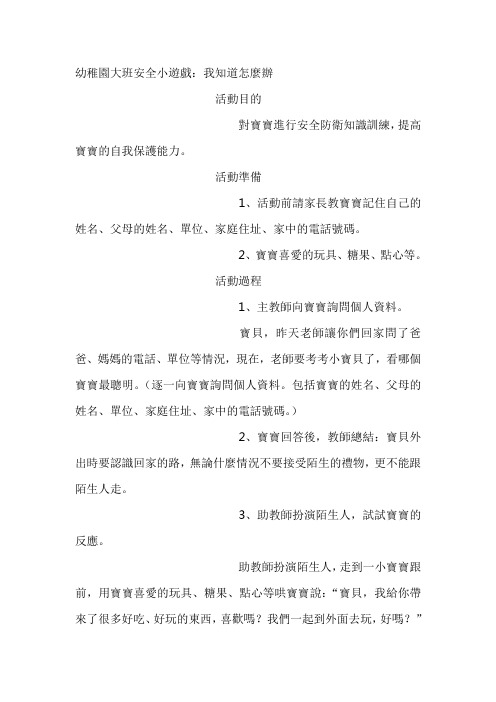 幼稚園大班安全小遊戲：我知道怎麼辦

活動目的

對寶寶進行安全防衛知識訓練，提高寶寶的自我保護能力。

活動準備

1、活動前請家長教寶寶記住自己的姓名、父母的姓名、單位、家庭住址、家中的電話號碼。

2、寶寶喜愛的玩具、糖果、點心等。

活動過程

1、主教師向寶寶詢問個人資料。

寶貝，昨天老師讓你們回家問了爸爸、媽媽的電話、單位等情況，現在，老師要考考小寶貝了，看哪個寶寶最聰明。（逐一向寶寶詢問個人資料。包括寶寶的姓名、父母的姓名、單位、家庭住址、家中的電話號碼。）

2、寶寶回答後，教師總結：寶貝外出時要認識回家的路，無論什麼情況不要接受陌生的禮物，更不能跟陌生人走。

3、助教師扮演陌生人，試試寶寶的反應。

助教師扮演陌生人，走到一小寶寶跟前，用寶寶喜愛的玩具、糖果、點心等哄寶寶說：“寶貝，我給你帶來了很多好吃、好玩的東西，喜歡嗎？我們一起到外面去玩，好嗎？”